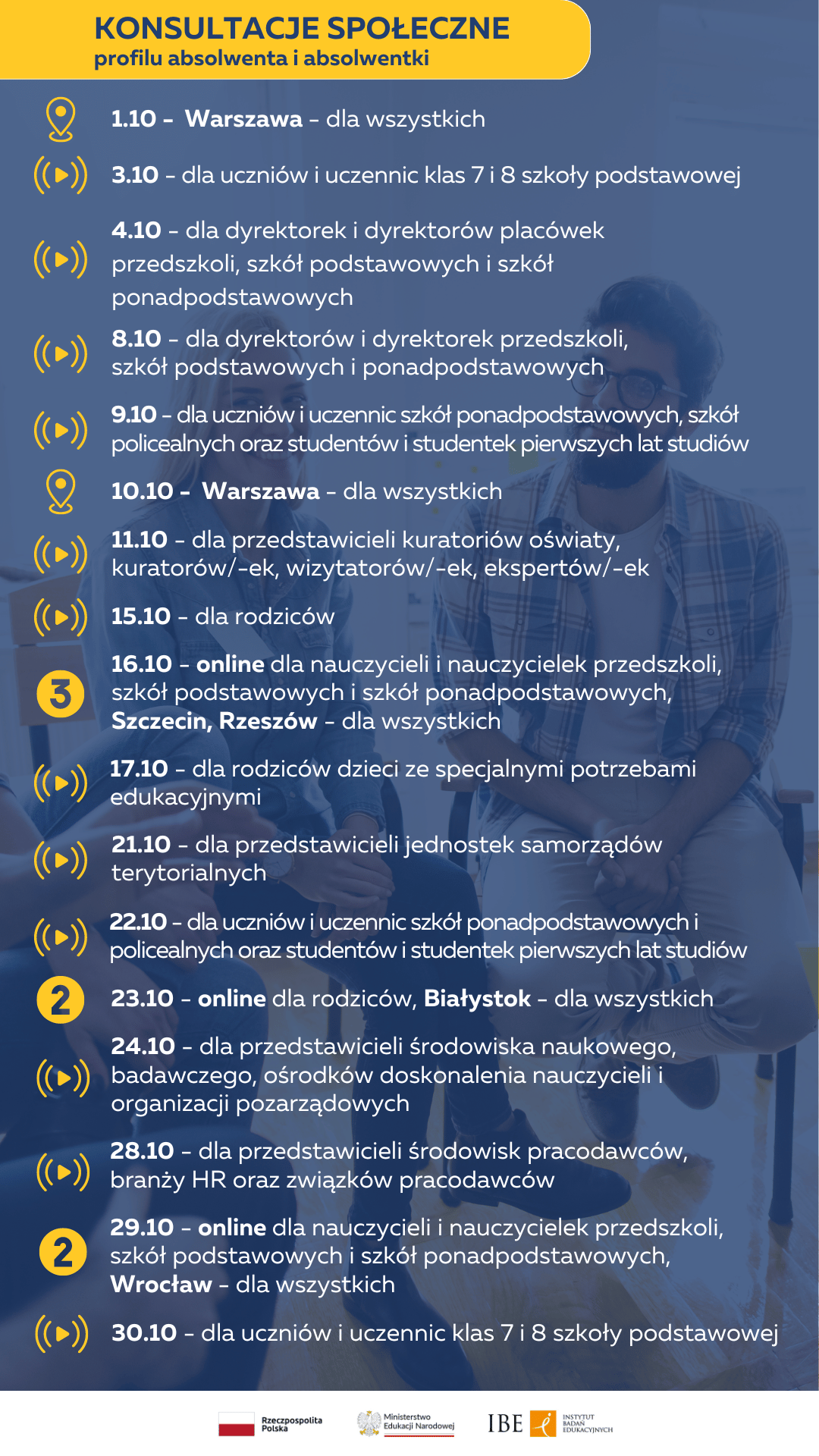 KONSULTACJE SPOŁECZNE
profilu absolwenta i absolwentki

1.10 - Warszawa - dla wszystkich

3.10 - dla uczniów i uczennic klas 7 i 8 szkoły podstawowej

4.10 - dla dyrektorek i dyrektorów placówek przedszkoli, szkół podstawowych i szkół ponadpodstawowych

8.10 - dla dyrektorów i dyrektorek przedszkoli, szkół podstawowych i ponadpodstawowych

9.10 - dla uczniów i uczennic szkół ponadpodstawowych, szkół policealnych oraz studentów i studentek pierwszych lat studiów

10.10 - Warszawa - dla wszystkich

11.10 - dla przedstawicieli kuratoriów oświaty, kuratorów/-ek, wizytatorów/-ek, ekspertów/-ek

15.10 - dla rodziców

3

16.10 - online dla nauczycieli i nauczycielek przedszkoli, szkół podstawowych i szkół ponadpodstawowych, Szczecin, Rzeszów - dla wszystkich

17.10 - dla rodziców dzieci ze specjalnymi potrzebami edukacyjnymi

21.10 - dla przedstawicieli jednostek samorządów terytorialnych

22.10 - dla uczniów i uczennic szkół ponadpodstawowych i policealnych oraz studentów i studentek pierwszych lat studiów

2

23.10 - online dla rodziców, Białystok - dla wszystkich

24.10 - dla przedstawicieli środowiska naukowego, badawczego, ośrodków doskonalenia nauczycieli i organizacji pozarządowych

28.10 - dla przedstawicieli środowisk pracodawców, branży HR oraz związków pracodawców

2

29.10 - online dla nauczycieli i nauczycielek przedszkoli, szkół podstawowych i szkół ponadpodstawowych, Wrocław - dla wszystkich

30.10 - dla uczniów i uczennic klas 7 i 8 szkoły podstawowej

Rzeczpospolita Polska

Ministerstwo Edukacji Narodowej

IBE INSTYTUT BADAŃ EDUKACYJNYCH